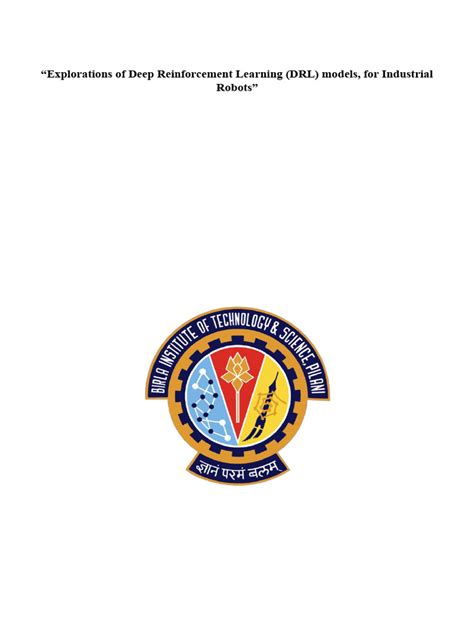 "Explorations of Deep Reinforcement Learning (DRL) models, for Industrial Robots"

BIRLA INSTITUTE OF TECHNOLOGY & SCIENCE, PILANI

ज्ञानं परमं बलम्